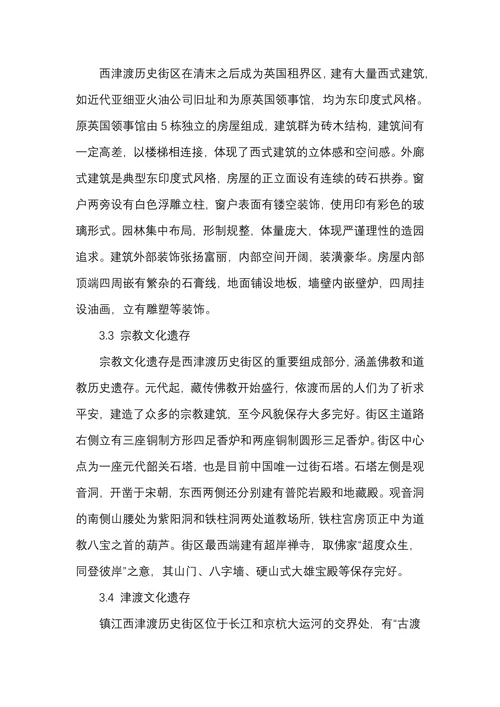 西津渡历史街区在清末之后成为英国租界区，建有大量西式建筑，如近代亚细亚火油公司旧址和为原英国领事馆，均为东印度式风格。原英国领事馆由 5 栋独立的房屋组成，建筑群为砖木结构，建筑间有一定高差，以楼梯相连接，体现了西式建筑的立体感和空间感。外廊式建筑是典型东印度式风格，房屋的正立面设有连续的砖石拱券。窗户两旁设有白色浮雕立柱，窗户表面有镂空装饰，使用印有彩色的玻璃形式。园林集中布局，形制规整，体量庞大，体现严谨理性的造园追求。建筑外部装饰张扬富丽，内部空间开阔，装潢豪华。房屋内部顶端四周嵌有繁杂的石膏线，地面铺设地板，墙壁内嵌壁炉，四周挂设油画，立有雕塑等装饰。

3.3 宗教文化遗存

宗教文化遗存是西津渡历史街区的重要组成部分，涵盖佛教和道教历史遗存。元代起，藏传佛教开始盛行，依渡而居的人们为了祈求平安，建造了众多的宗教建筑，至今风貌保存大多完好。街区主道路右侧立有三座铜制方形四足香炉和两座铜制圆形三足香炉。街区中心点为一座元代韶关石塔，也是目前中国唯一过街石塔。石塔左侧是观音洞，开凿于宋朝，东西两侧还分别建有普陀岩殿和地藏殿。观音洞的南侧山腰处为紫阳洞和铁柱洞两处道教场所，铁柱宫房顶正中为道教八宝之首的葫芦。街区最西端建有超岸禅寺，取佛家“超度众生，同登彼岸”之意，其山门、八字墙、硬山式大雄宝殿等保存完好。

3.4 津渡文化遗存

镇江西津渡历史街区位于长江和京杭大运河的交界处，有“古渡